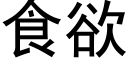 食欲